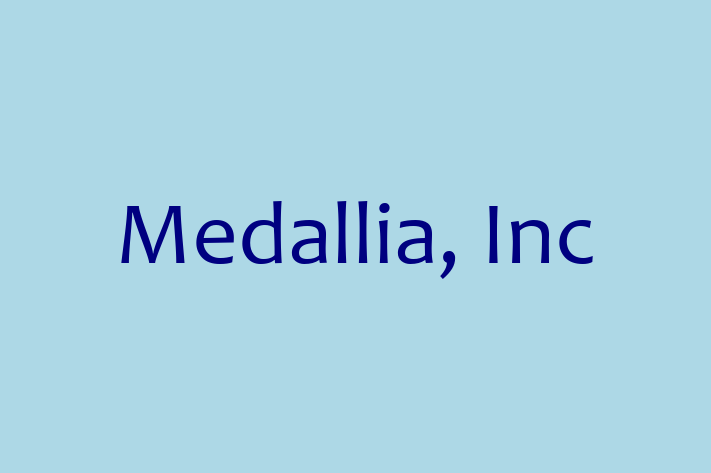 Medallia, Inc